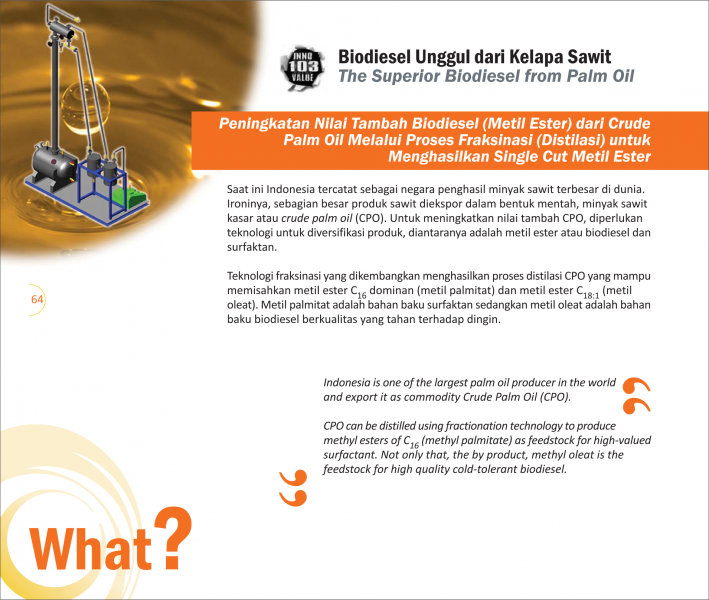 INNO
103
VALUE

Biodiesel Unggul dari Kelapa Sawit
The Superior Biodiesel from Palm Oil

Peningkatan Nilai Tambah Biodiesel (Metil Ester) dari Crude Palm Oil Melalui Proses Fraksinasi (Distilasi) untuk Menghasilkan Single Cut Metil Ester

Saat ini Indonesia tercatat sebagai negara penghasil minyak sawit terbesar di dunia. Ironinya, sebagian besar produk sawit diekspor dalam bentuk mentah, minyak sawit kasar atau crude palm oil (CPO). Untuk meningkatkan nilai tambah CPO, diperlukan teknologi untuk diversifikasi produk, diantaranya adalah metil ester atau biodiesel dan surfaktan.

Teknologi fraksinasi yang dikembangkan menghasilkan proses distilasi CPO yang mampu memisahkan metil ester $C_{16}$ dominan (metil palmitat) dan metil ester $C_{18:1}$ (metil oleat). Metil palmitat adalah bahan baku surfaktan sedangkan metil oleat adalah bahan baku biodiesel berkualitas yang tahan terhadap dingin.

64

Indonesia is one of the largest palm oil producer in the world and export it as commodity Crude Palm Oil (CPO).

CPO can be distilled using fractionation technology to produce methyl esters of $C_{16}$ (methyl palmitate) as feedstock for high-valued surfactant. Not only that, the by product, methyl oleat is the feedstock for high quality cold-tolerant biodiesel.

What?